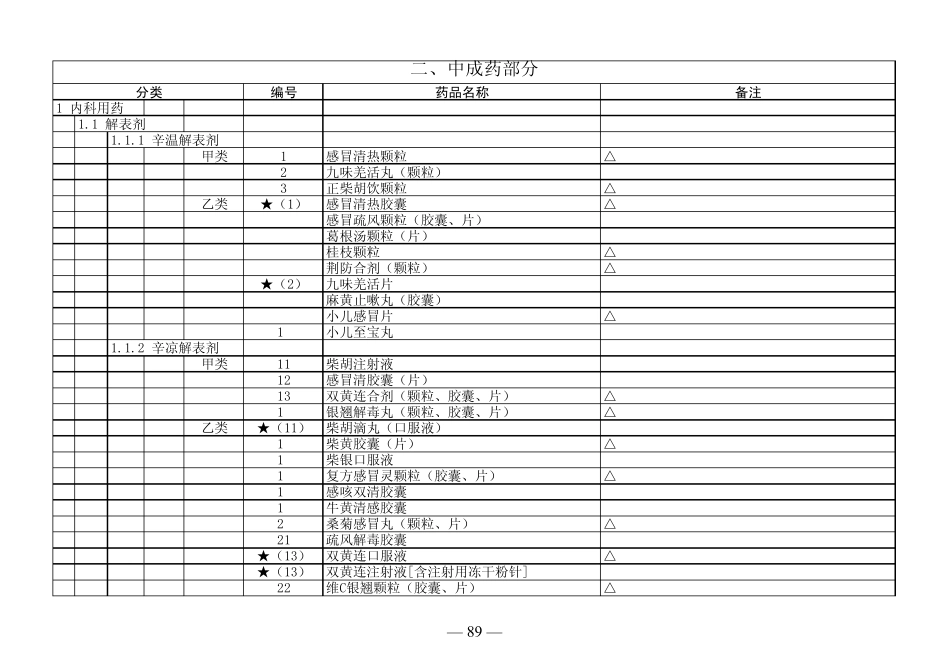 二、中成药部分

| 分类 | 编号 | 药品名称 | 备注 |
|---|---|---|---|
| 1 内科用药 | | | |
| 1.1 解表剂 | | | |
| 1.1.1 辛温解表剂 | | | |
| 甲类 | 1 | 感冒清热颗粒 | △ |
| | 2 | 九味羌活丸（颗粒） | |
| | 3 | 正柴胡饮颗粒 | △ |
| 乙类 | ★（1） | 感冒清热胶囊 | △ |
| | | 感冒疏风颗粒（胶囊、片） | |
| | | 葛根汤颗粒（片） | |
| | | 桂枝颗粒 | △ |
| | | 荆防合剂（颗粒） | △ |
| | ★（2） | 九味羌活片 | |
| | | 麻黄止嗽丸（胶囊） | |
| | | 小儿感冒片 | △ |
| | 1 | 小儿至宝丸 | |
| 1.1.2 辛凉解表剂 | | | |
| 甲类 | 11 | 柴胡注射液 | |
| | 12 | 感冒清胶囊（片） | |
| | 13 | 双黄连合剂（颗粒、胶囊、片） | △ |
| | 1 | 银翘解毒丸（颗粒、胶囊、片） | △ |
| 乙类 | ★（11） | 柴胡滴丸（口服液） | |
| | 1 | 柴黄胶囊（片） | △ |
| | 1 | 柴银口服液 | |
| | 1 | 复方感冒灵颗粒（胶囊、片） | △ |
| | 1 | 感咳双清胶囊 | |
| | 1 | 牛黄清感胶囊 | |
| | 2 | 桑菊感冒丸（颗粒、片） | △ |
| | 21 | 疏风解毒胶囊 | |
| | ★（13） | 双黄连口服液 | △ |
| | ★（13） | 双黄连注射液[含注射用冻干粉针] | |
| | 22 | 维C银翘颗粒（胶囊、片） | △ |

— 89 —